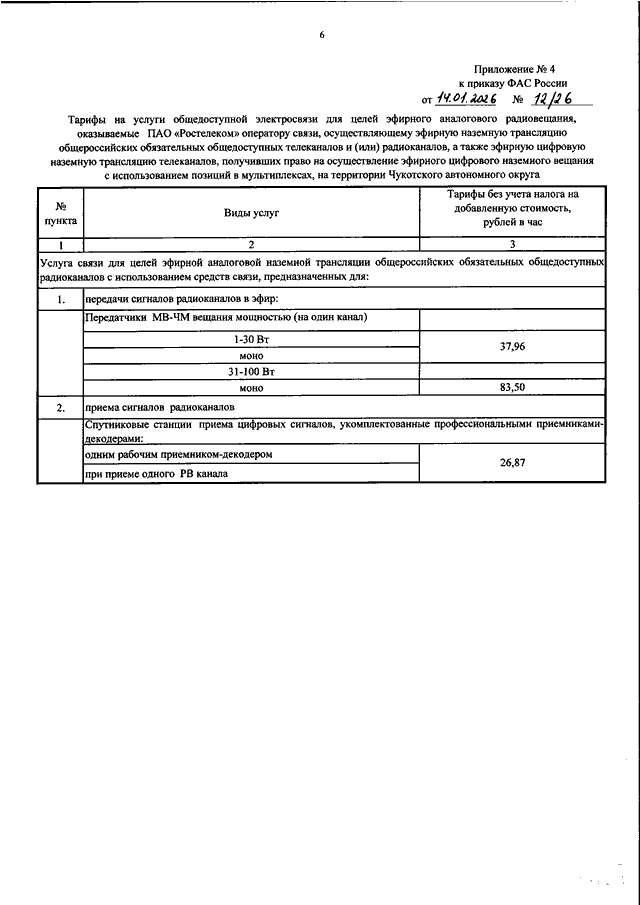 6

Приложение № 4
к приказу ФАС России
от 14.01.2026 № 12/26

Тарифы на услуги общедоступной электросвязи для целей эфирного аналогового радиовещания, оказываемые ПАО «Ростелеком» оператору связи, осуществляющему эфирную наземную трансляцию общероссийских обязательных общедоступных телеканалов и (или) радиоканалов, а также эфирную цифровую наземную трансляцию телеканалов, получивших право на осуществление эфирного цифрового наземного вещания с использованием позиций в мультиплексах, на территории Чукотского автономного округа

| № пункта | Виды услуг | Тарифы без учета налога на добавленную стоимость, рублей в час |
|---|---|---|
| 1 | 2 | 3 |
| Услуга связи для целей эфирной аналоговой наземной трансляции общероссийских обязательных общедоступных радиоканалов с использованием средств связи, предназначенных для: | | |
| 1. | передачи сигналов радиоканалов в эфир: | |
| | Передатчики МВ-ЧМ вещания мощностью (на один канал) | |
| | 1-30 Вт | 37,96 |
| | моно | |
| | 31-100 Вт | |
| | моно | 83,50 |
| 2. | приема сигналов радиоканалов | |
| | Спутниковые станции приема цифровых сигналов, укомплектованные профессиональными приемниками-декодерами: | |
| | одним рабочим приемником-декодером | 26,87 |
| | при приеме одного РВ канала | |